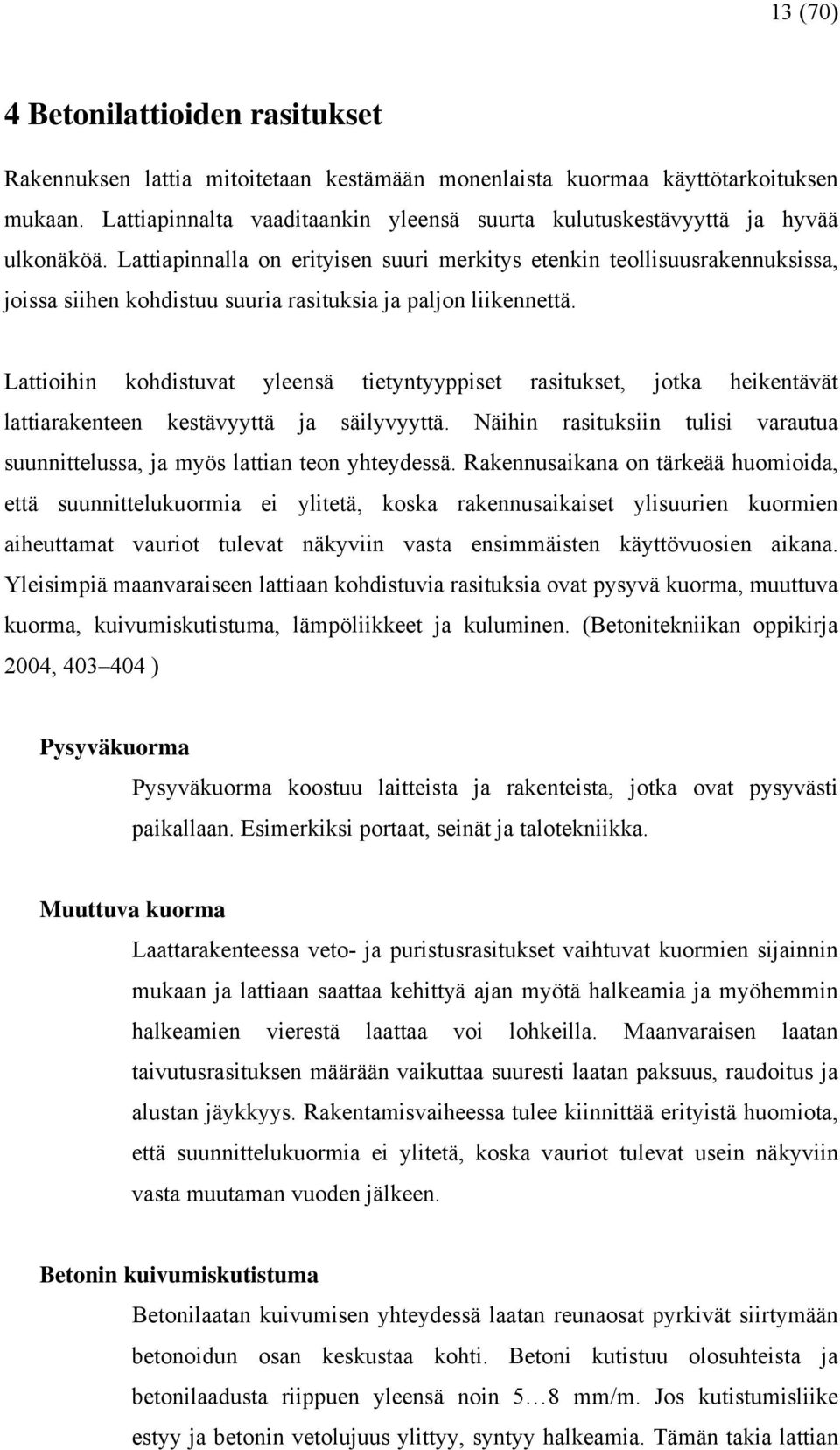 13 (70)

4 Betonilattioiden rasitukset

Rakennuksen lattia mitoitetaan kestämään monenlaista kuormaa käyttötarkoituksen mukaan. Lattiapinnalta vaaditaankin yleensä suurta kulutuskestävyyttä ja hyvää ulkonäköä. Lattiapinnalla on erityisen suuri merkitys etenkin teollisuusrakennuksissa, joissa siihen kohdistuu suuria rasituksia ja paljon liikennettä.

Lattioihin kohdistuvat yleensä tietyntyyppiset rasitukset, jotka heikentävät lattiarakenteen kestävyyttä ja säilyvyyttä. Näihin rasituksiin tulisi varautua suunnittelussa, ja myös lattian teon yhteydessä. Rakennusaikana on tärkeää huomioida, että suunnittelukuormia ei ylitetä, koska rakennusaikaiset ylisuurien kuormien aiheuttamat vauriot tulevat näkyviin vasta ensimmäisten käyttövuosien aikana. Yleisimpiä maanvaraiseen lattiaan kohdistuvia rasituksia ovat pysyvä kuorma, muuttuva kuorma, kuivumiskutistuma, lämpöliikkeet ja kuluminen. (Betonitekniikan oppikirja 2004, 403–404 )

Pysyväkuorma

Pysyväkuorma koostuu laitteista ja rakenteista, jotka ovat pysyvästi paikallaan. Esimerkiksi portaat, seinät ja talotekniikka.

Muuttuva kuorma

Laattarakenteessa veto- ja puristusrasitukset vaihtuvat kuormien sijainnin mukaan ja lattiaan saattaa kehittyä ajan myötä halkeamia ja myöhemmin halkeamien vierestä laattaa voi lohkeilla. Maanvaraisen laatan taivutusrasituksen määrään vaikuttaa suuresti laatan paksuus, raudoitus ja alustan jäykkyys. Rakentamisvaiheessa tulee kiinnittää erityistä huomiota, että suunnittelukuormia ei ylitetä, koska vauriot tulevat usein näkyviin vasta muutaman vuoden jälkeen.

Betonin kuivumiskutistuma

Betonilaatan kuivumisen yhteydessä laatan reunaosat pyrkivät siirtymään betonoidun osan keskustaa kohti. Betoni kutistuu olosuhteista ja betonilaadusta riippuen yleensä noin 5…8 mm/m. Jos kutistumisliike estyy ja betonin vetolujuus ylittyy, syntyy halkeamia. Tämän takia lattian